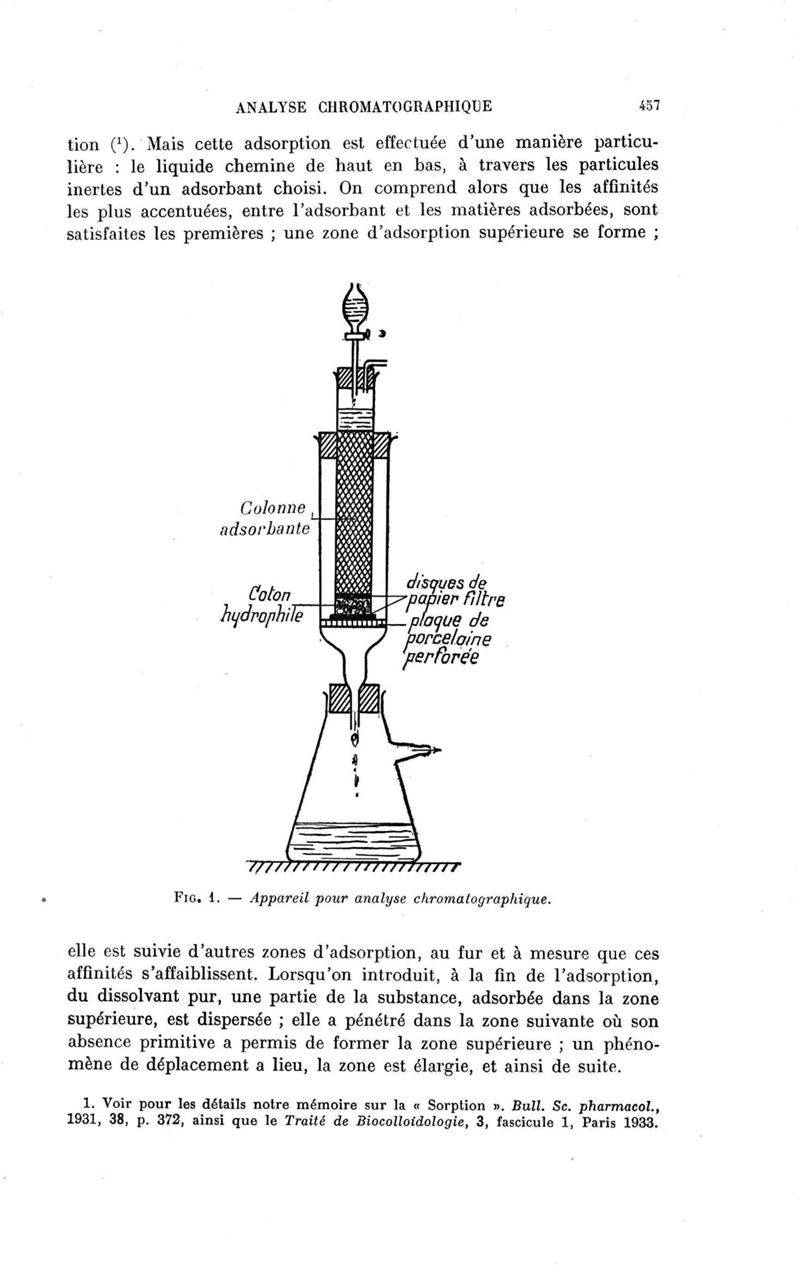 ANALYSE CHROMATOGRAPHIQUE 457

tion (¹). Mais cette adsorption est effectuée d'une manière particulière : le liquide chemine de haut en bas, à travers les particules inertes d'un adsorbant choisi. On comprend alors que les affinités les plus accentuées, entre l'adsorbant et les matières adsorbées, sont satisfaites les premières ; une zone d'adsorption supérieure se forme ;

Colonne adsorbante

Coton hydrophile

disques de papier filtre

plaque de porcelaine perforée

Fig. 1. — Appareil pour analyse chromatographique.

elle est suivie d'autres zones d'adsorption, au fur et à mesure que ces affinités s'affaiblissent. Lorsqu'on introduit, à la fin de l'adsorption, du dissolvant pur, une partie de la substance, adsorbée dans la zone supérieure, est dispersée ; elle a pénétré dans la zone suivante où son absence primitive a permis de former la zone supérieure ; un phénomène de déplacement a lieu, la zone est élargie, et ainsi de suite.

1. Voir pour les détails notre mémoire sur la « Sorption ». Bull. Sc. pharmacol., 1931, 38, p. 372, ainsi que le Traité de Biocolloïdologie, 3, fascicule 1, Paris 1933.